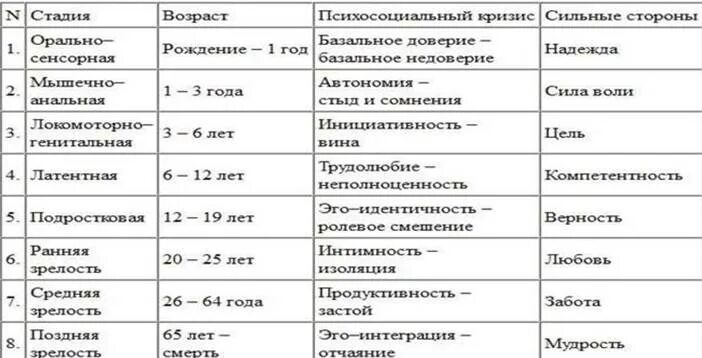 | N | Стадия | Возраст | Психосоциальный кризис | Сильные стороны |
|---|---|---|---|---|
| 1. | Орально–сенсорная | Рождение – 1 год | Базальное доверие – базальное недоверие | Надежда |
| 2. | Мышечно–анальная | 1 – 3 года | Автономия – стыд и сомнения | Сила воли |
| 3. | Локомоторно–генитальная | 3 – 6 лет | Инициативность – вина | Цель |
| 4. | Латентная | 6 – 12 лет | Трудолюбие – неполноценность | Компетентность |
| 5. | Подростковая | 12 – 19 лет | Эго–идентичность – ролевое смешение | Верность |
| 6. | Ранняя зрелость | 20 – 25 лет | Интимность – изоляция | Любовь |
| 7. | Средняя зрелость | 26 – 64 года | Продуктивность – застой | Забота |
| 8. | Поздняя зрелость | 65 лет – смерть | Эго–интеграция – отчаяние | Мудрость |